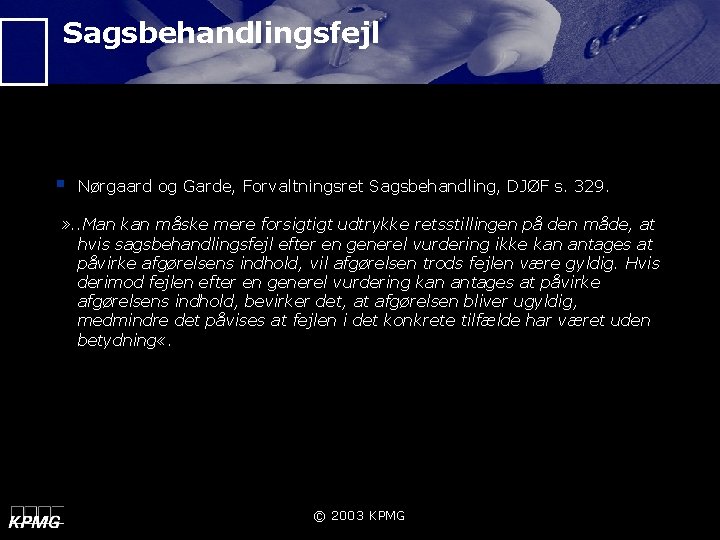 Sagsbehandlingsfejl

Nørgaard og Garde, Forvaltningsret Sagsbehandling, DJØF s. 329.

»..Man kan måske mere forsigtigt udtrykke retsstillingen på den måde, at hvis sagsbehandlingsfejl efter en generel vurdering ikke kan antages at påvirke afgørelsens indhold, vil afgørelsen trods fejlen være gyldig. Hvis derimod fejlen efter en generel vurdering kan antages at påvirke afgørelsens indhold, bevirker det, at afgørelsen bliver ugyldig, medmindre det påvises at fejlen i det konkrete tilfælde har været uden betydning«.

KPMG

© 2003 KPMG